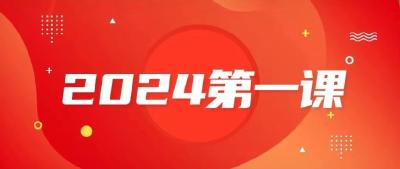 2024第一课